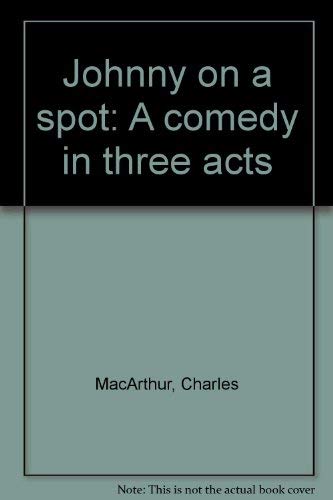 Johnny on a spot: A comedy in three acts

MacArthur, Charles

Note: This is not the actual book cover